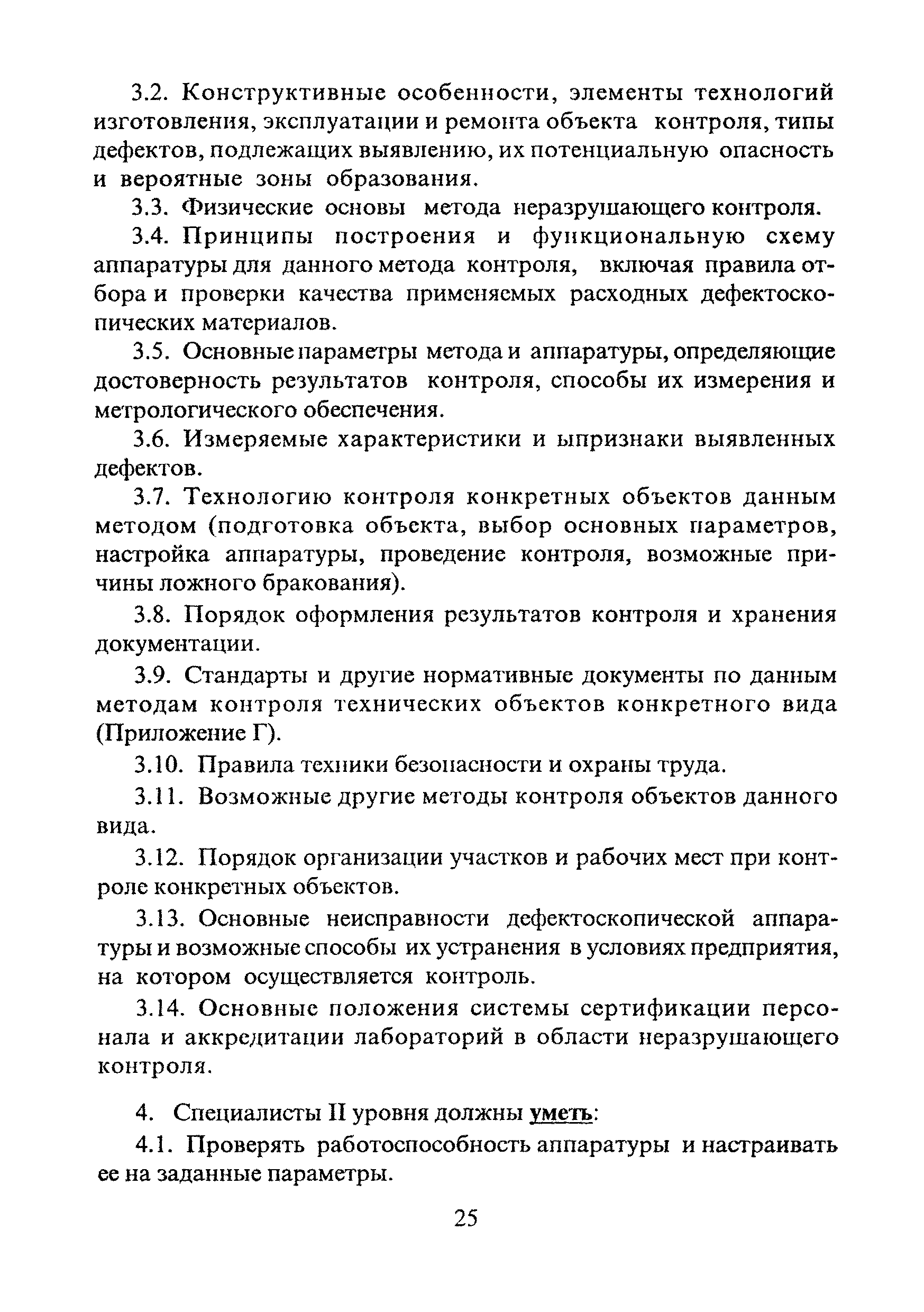 3.2. Конструктивные особенности, элементы технологий изготовления, эксплуатации и ремонта объекта контроля, типы дефектов, подлежащих выявлению, их потенциальную опасность и вероятные зоны образования.

3.3. Физические основы метода неразрушающего контроля.

3.4. Принципы построения и функциональную схему аппаратуры для данного метода контроля, включая правила отбора и проверки качества применяемых расходных дефектоскопических материалов.

3.5. Основные параметры метода и аппаратуры, определяющие достоверность результатов контроля, способы их измерения и метрологического обеспечения.

3.6. Измеряемые характеристики и ыпризнаки выявленных дефектов.

3.7. Технологию контроля конкретных объектов данным методом (подготовка объекта, выбор основных параметров, настройка аппаратуры, проведение контроля, возможные причины ложного бракования).

3.8. Порядок оформления результатов контроля и хранения документации.

3.9. Стандарты и другие нормативные документы по данным методам контроля технических объектов конкретного вида (Приложение Г).

3.10. Правила техники безопасности и охраны труда.

3.11. Возможные другие методы контроля объектов данного вида.

3.12. Порядок организации участков и рабочих мест при контроле конкретных объектов.

3.13. Основные неисправности дефектоскопической аппаратуры и возможные способы их устранения в условиях предприятия, на котором осуществляется контроль.

3.14. Основные положения системы сертификации персонала и аккредитации лабораторий в области неразрушающего контроля.

4. Специалисты II уровня должны уметь:

4.1. Проверять работоспособность аппаратуры и настраивать ее на заданные параметры.

25